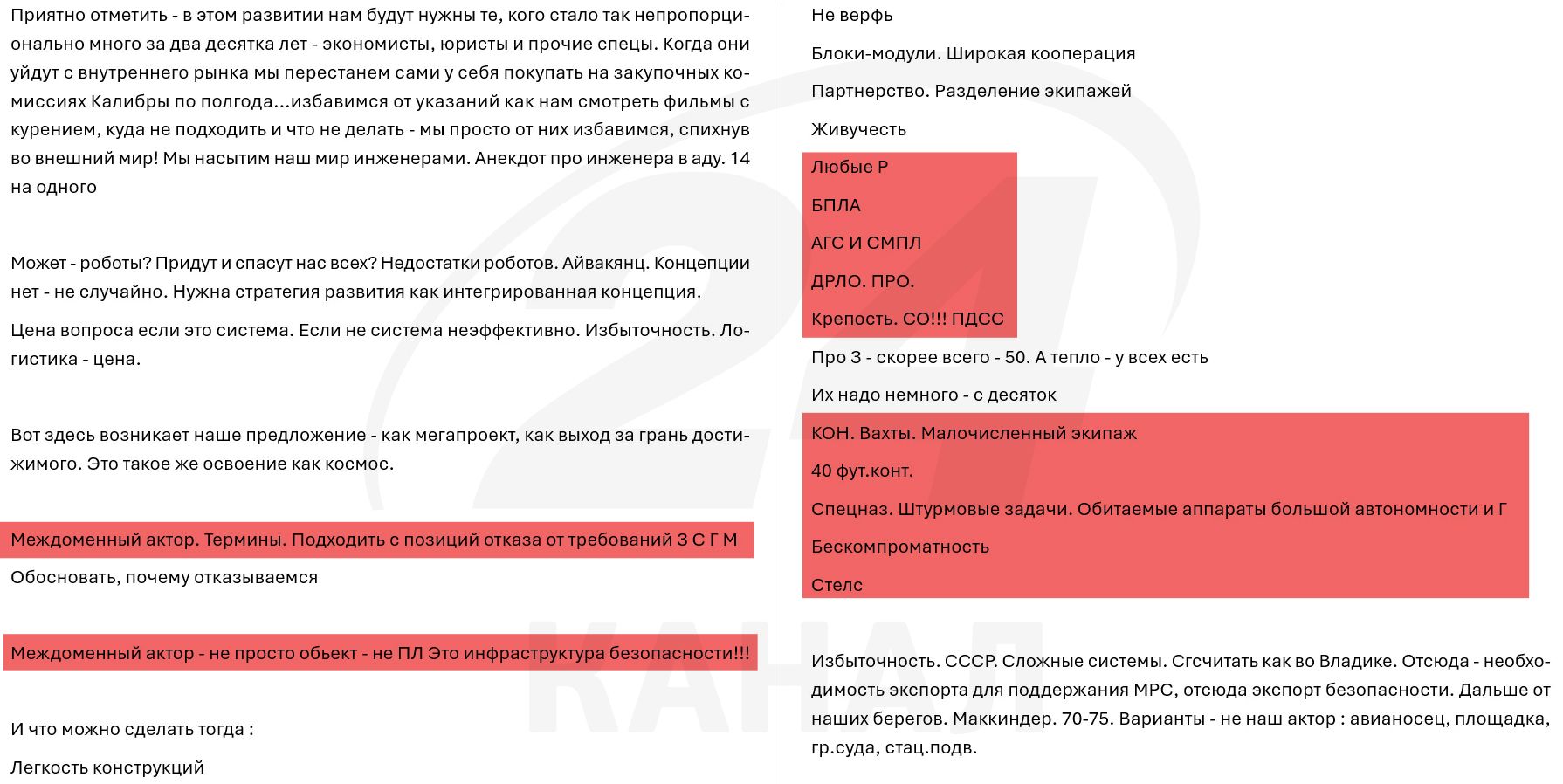 Приятно отметить - в этом развитии нам будут нужны те, кого стало так непропорционально много за два десятка лет - экономисты, юристы и прочие спецы. Когда они уйдут с внутреннего рынка мы перестанем сами у себя покупать на закупочных комиссиях Калибры по полгода...избавимся от указаний как нам смотреть фильмы с курением, куда не подходить и что не делать - мы просто от них избавимся, спихнув во внешний мир! Мы насытим наш мир инженерами. Анекдот про инженера в аду. 14 на одного

Может - роботы? Придут и спасут нас всех? Недостатки роботов. Айвакянц. Концепции нет - не случайно. Нужна стратегия развития как интегрированная концепция.

Цена вопроса если это система. Если не система неэффективно. Избыточность. Логистика - цена.

Вот здесь возникает наше предложение - как мегапроект, как выход за грань достижимого. Это такое же освоение как космос.

Междоменный актор. Термины. Подходить с позиций отказа от требований З С Г М

Обосновать, почему отказываемся

Междоменный актор - не просто обьект - не ПЛ Это инфраструктура безопасности!!!

И что можно сделать тогда :

Легкость конструкций

Не верфь

Блоки-модули. Широкая кооперация

Партнерство. Разделение экипажей

Живучесть

Любые Р

БПЛА

АГС И СМПЛ

ДРЛО. ПРО.

Крепость. СО!!! ПДСС

Про З - скорее всего - 50. А тепло - у всех есть

Их надо немного - с десяток

КОН. Вахты. Малочисленный экипаж

40 фут.конт.

Спецназ. Штурмовые задачи. Обитаемые аппараты большой автономности и Г

Бескомпроматность

Стелс

Избыточность. СССР. Сложные системы. Сгсчитать как во Владике. Отсюда - необходимость экспорта для поддержания МРС, отсюда экспорт безопасности. Дальше от наших берегов. Маккиндер. 70-75. Варианты - не наш актор : авианосец, площадка, гр.суда, стац.подв.

КАНАЛ